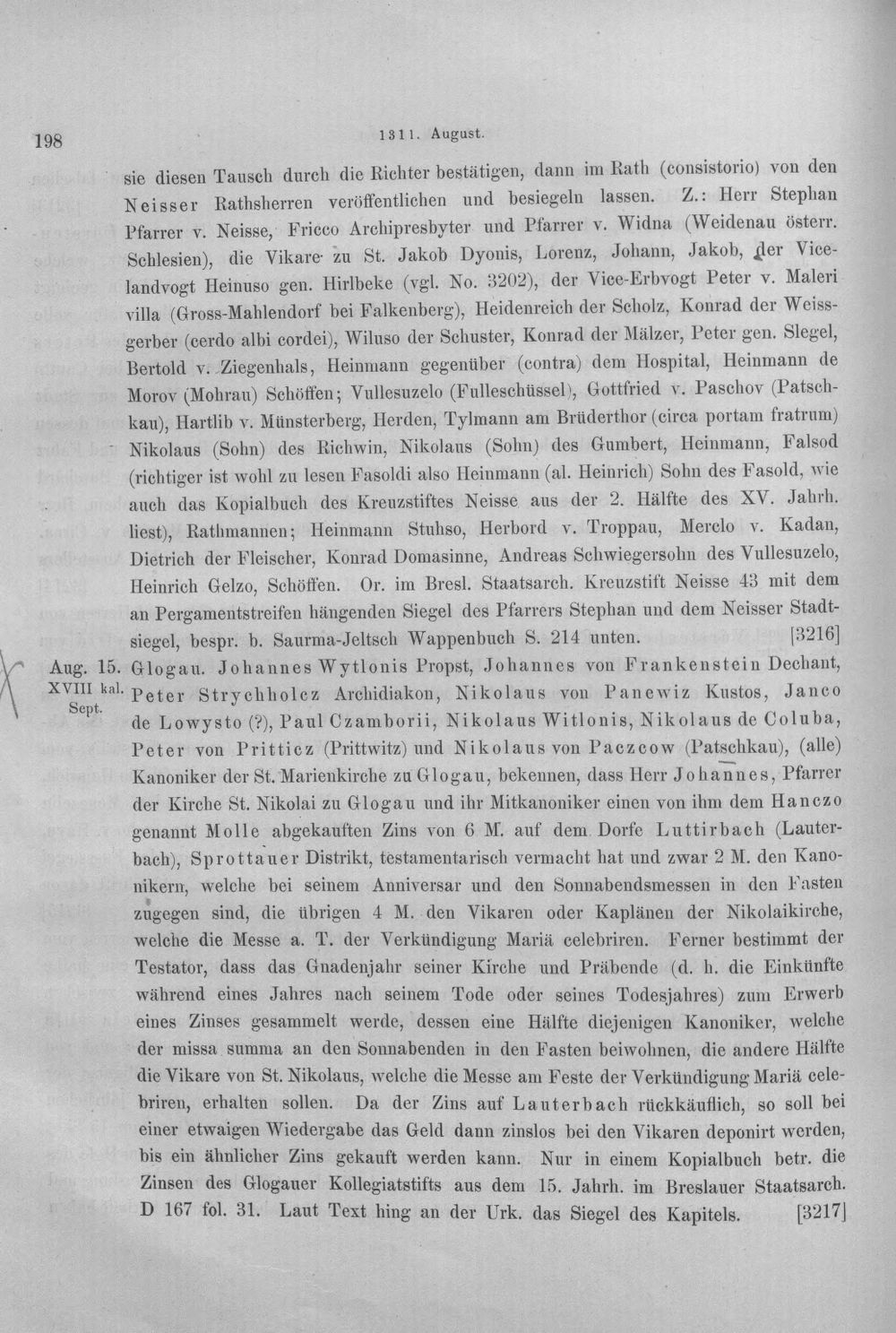 198 1311. August.

sie diesen Tausch durch die Richter bestätigen, dann im Rath (consistorio) von den Neisser Rathsherren veröffentlichen und besiegeln lassen. Z.: Herr Stephan Pfarrer v. Neisse, Fricco Archipresbyter und Pfarrer v. Widna (Weidenau österr. Schlesien), die Vikare zu St. Jakob Dyonis, Lorenz, Johann, Jakob, der Vicelandvogt Heinuso gen. Hirlbeke (vgl. No. 3202), der Vice-Erbvogt Peter v. Maleri villa (Gross-Mahlendorf bei Falkenberg), Heidenreich der Scholz, Konrad der Weissgerber (cerdo albi cordei), Wiluso der Schuster, Konrad der Mälzer, Peter gen. Slegel, Bertold v. Ziegenhals, Heinmann gegenüber (contra) dem Hospital, Heinmann de Morov (Mohrau) Schöffen; Vullesuzelo (Fulleschüssel), Gottfried v. Paschov (Patschkau), Hartlib v. Münsterberg, Herden, Tylmann am Brüderthor (circa portam fratrum) Nikolaus (Sohn) des Richwin, Nikolaus (Sohn) des Gumbert, Heinmann, Falsod (richtiger ist wohl zu lesen Fasoldi also Heinmann (al. Heinrich) Sohn des Fasold, wie auch das Kopialbuch des Kreuzstiftes Neisse aus der 2. Hälfte des XV. Jahrh. liest), Rathmannen; Heinmann Stuhso, Herbord v. Troppau, Merclo v. Kadan, Dietrich der Fleischer, Konrad Domasinne, Andreas Schwiegersohn des Vullesuzelo, Heinrich Gelzo, Schöffen. Or. im Bresl. Staatsarch. Kreuzstift Neisse 43 mit dem an Pergamentstreifen hängenden Siegel des Pfarrers Stephan und dem Neisser Stadtsiegel, bespr. b. Saurma-Jeltsch Wappenbuch S. 214 unten. [3216]

Aug. 15.
XVIII kal.
Sept.

Glogau. Johannes Wytlonis Propst, Johannes von Frankenstein Dechant, Peter Strychholcz Archidiakon, Nikolaus von Panewiz Kustos, Janco de Lowysto (?), Paul Czamborii, Nikolaus Witlonis, Nikolaus de Coluba, Peter von Pritticz (Prittwitz) und Nikolaus von Paczcow (Patschkau), (alle) Kanoniker der St. Marienkirche zu Glogau, bekennen, dass Herr Johannes, Pfarrer der Kirche St. Nikolai zu Glogau und ihr Mitkanoniker einen von ihm dem Hanczo genannt Molle abgekauften Zins von 6 M. auf dem Dorfe Luttirbach (Lauterbach), Sprottauer Distrikt, testamentarisch vermacht hat und zwar 2 M. den Kanonikern, welche bei seinem Anniversar und den Sonnabendsmessen in den Fasten zugegen sind, die übrigen 4 M. den Vikaren oder Kaplänen der Nikolaikirche, welche die Messe a. T. der Verkündigung Mariä celebriren. Ferner bestimmt der Testator, dass das Gnadenjahr seiner Kirche und Präbende (d. h. die Einkünfte während eines Jahres nach seinem Tode oder seines Todesjahres) zum Erwerb eines Zinses gesammelt werde, dessen eine Hälfte diejenigen Kanoniker, welche der missa summa an den Sonnabenden in den Fasten beiwohnen, die andere Hälfte die Vikare von St. Nikolaus, welche die Messe am Feste der Verkündigung Mariä celebriren, erhalten sollen. Da der Zins auf Lauterbach rückkäuflich, so soll bei einer etwaigen Wiedergabe das Geld dann zinslos bei den Vikaren deponirt werden, bis ein ähnlicher Zins gekauft werden kann. Nur in einem Kopialbuch betr. die Zinsen des Glogauer Kollegiatstifts aus dem 15. Jahrh. im Breslauer Staatsarch. D 167 fol. 31. Laut Text hing an der Urk. das Siegel des Kapitels. [3217]